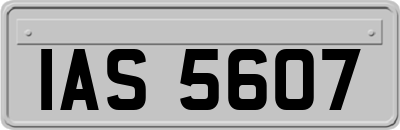 IAS 5607